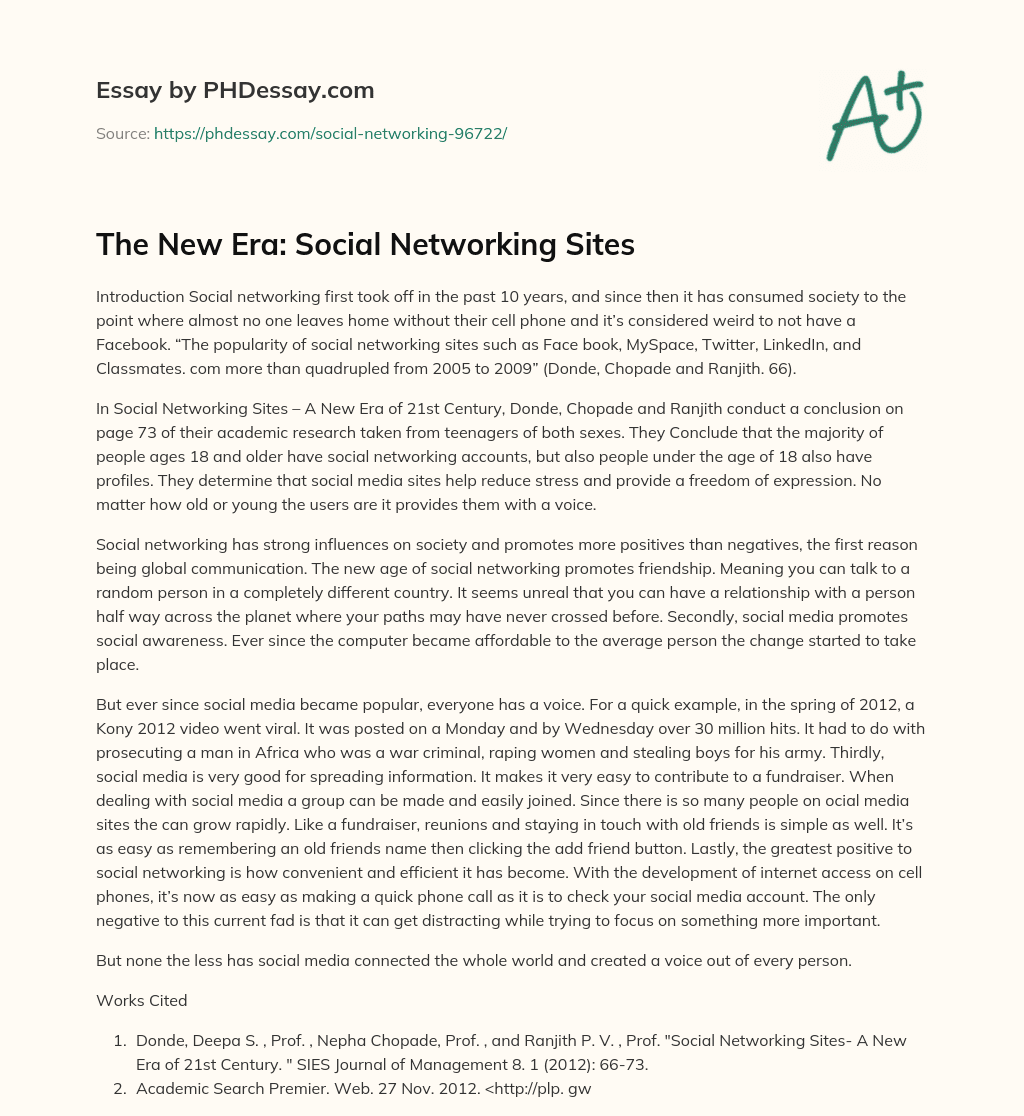 Essay by PHDessay.com

Source: https://phdessay.com/social-networking-96722/

A+

The New Era: Social Networking Sites

Introduction Social networking first took off in the past 10 years, and since then it has consumed society to the point where almost no one leaves home without their cell phone and it's considered weird to not have a Facebook. "The popularity of social networking sites such as Face book, MySpace, Twitter, LinkedIn, and Classmates. com more than quadrupled from 2005 to 2009" (Donde, Chopade and Ranjith. 66).

In Social Networking Sites – A New Era of 21st Century, Donde, Chopade and Ranjith conduct a conclusion on page 73 of their academic research taken from teenagers of both sexes. They Conclude that the majority of people ages 18 and older have social networking accounts, but also people under the age of 18 also have profiles. They determine that social media sites help reduce stress and provide a freedom of expression. No matter how old or young the users are it provides them with a voice.

Social networking has strong influences on society and promotes more positives than negatives, the first reason being global communication. The new age of social networking promotes friendship. Meaning you can talk to a random person in a completely different country. It seems unreal that you can have a relationship with a person half way across the planet where your paths may have never crossed before. Secondly, social media promotes social awareness. Ever since the computer became affordable to the average person the change started to take place.

But ever since social media became popular, everyone has a voice. For a quick example, in the spring of 2012, a Kony 2012 video went viral. It was posted on a Monday and by Wednesday over 30 million hits. It had to do with prosecuting a man in Africa who was a war criminal, raping women and stealing boys for his army. Thirdly, social media is very good for spreading information. It makes it very easy to contribute to a fundraiser. When dealing with social media a group can be made and easily joined. Since there is so many people on ocial media sites the can grow rapidly. Like a fundraiser, reunions and staying in touch with old friends is simple as well. It's as easy as remembering an old friends name then clicking the add friend button. Lastly, the greatest positive to social networking is how convenient and efficient it has become. With the development of internet access on cell phones, it's now as easy as making a quick phone call as it is to check your social media account. The only negative to this current fad is that it can get distracting while trying to focus on something more important.

But none the less has social media connected the whole world and created a voice out of every person.

Works Cited

1. Donde, Deepa S. , Prof. , Nepha Chopade, Prof. , and Ranjith P. V. , Prof. "Social Networking Sites- A New Era of 21st Century. " SIES Journal of Management 8. 1 (2012): 66-73.
2. Academic Search Premier. Web. 27 Nov. 2012. <http://plp. gw